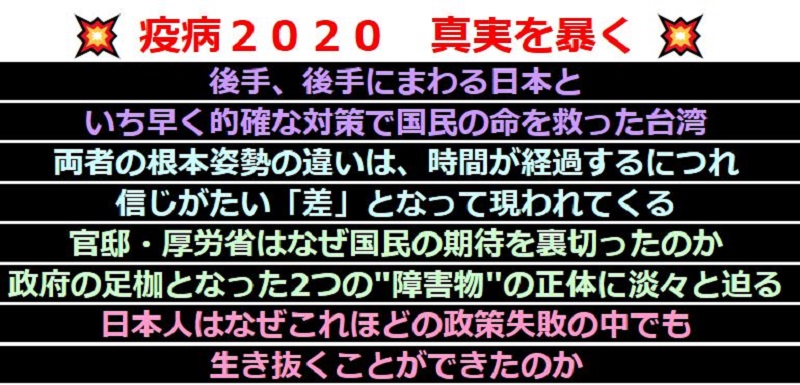 疫病２０２０　真実を暴く

後手、後手にまわる日本と

いち早く的確な対策で国民の命を救った台湾

両者の根本姿勢の違いは、時間が経過するにつれ

信じがたい「差」となって現われてくる

官邸・厚労省はなぜ国民の期待を裏切ったのか

政府の足枷となった2つの"障害物"の正体に淡々と迫る

日本人はなぜこれほどの政策失敗の中でも

生き抜くことができたのか